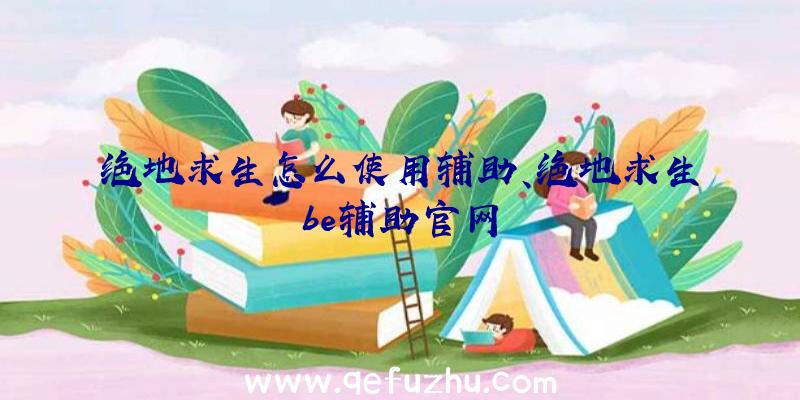 绝地求生怎么使用辅助、绝地求生be辅助官网

www.qefuzhu.com